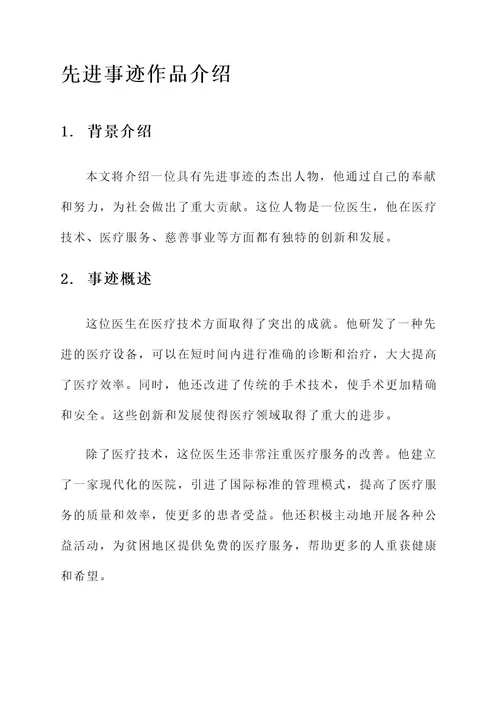 先进事迹作品介绍

1. 背景介绍

本文将介绍一位具有先进事迹的杰出人物，他通过自己的奉献和努力，为社会做出了重大贡献。这位人物是一位医生，他在医疗技术、医疗服务、慈善事业等方面都有独特的创新和发展。

2. 事迹概述

这位医生在医疗技术方面取得了突出的成就。他研发了一种先进的医疗设备，可以在短时间内进行准确的诊断和治疗，大大提高了医疗效率。同时，他还改进了传统的手术技术，使手术更加精确和安全。这些创新和发展使得医疗领域取得了重大的进步。

除了医疗技术，这位医生还非常注重医疗服务的改善。他建立了一家现代化的医院，引进了国际标准的管理模式，提高了医疗服务的质量和效率，使更多的患者受益。他还积极主动地开展各种公益活动，为贫困地区提供免费的医疗服务，帮助更多的人重获健康和希望。